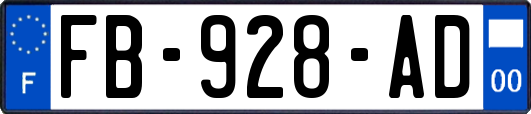 F
FB-928-AD
00